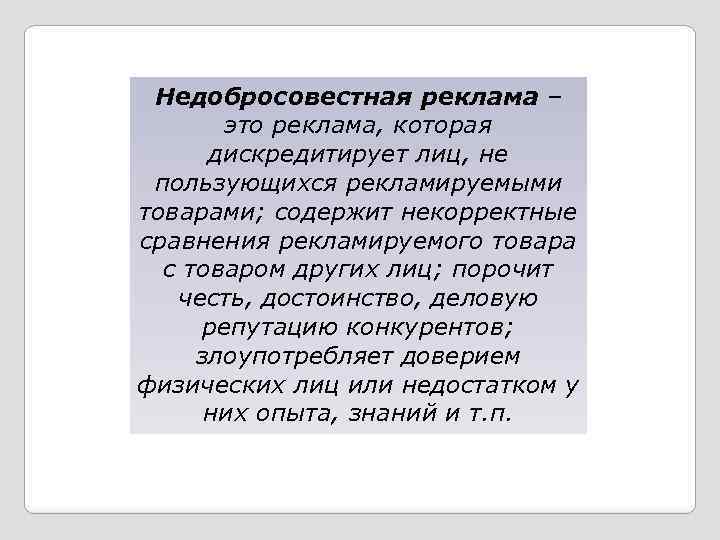 Недобросовестная реклама – это реклама, которая дискредитирует лиц, не пользующихся рекламируемыми товарами; содержит некорректные сравнения рекламируемого товара с товаром других лиц; порочит честь, достоинство, деловую репутацию конкурентов; злоупотребляет доверием физических лиц или недостатком у них опыта, знаний и т.п.